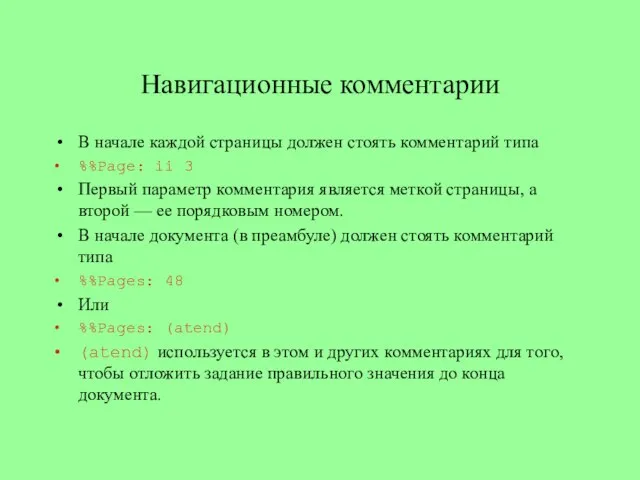 Навигационные комментарии

• В начале каждой страницы должен стоять комментарий типа
• %%Page: ii 3
• Первый параметр комментария является меткой страницы, а второй — ее порядковым номером.
• В начале документа (в преамбуле) должен стоять комментарий типа
• %%Pages: 48
• Или
• %%Pages: (atend)
• (atend) используется в этом и других комментариях для того, чтобы отложить задание правильного значения до конца документа.